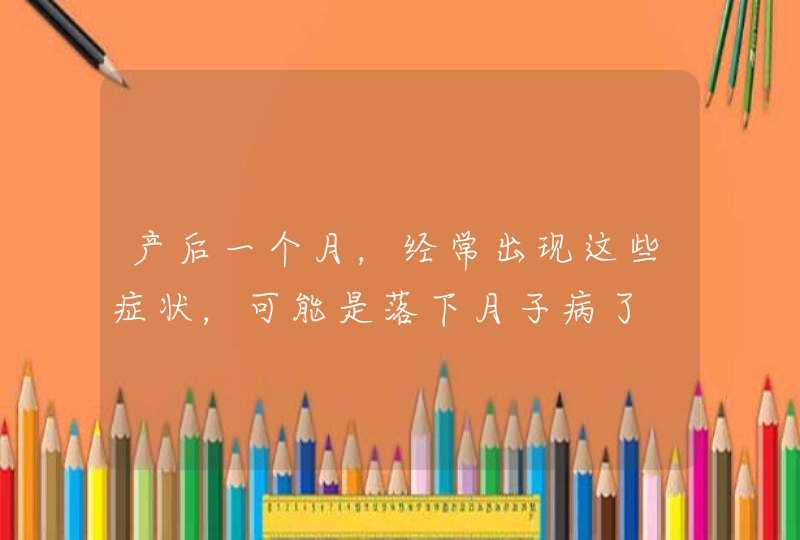 产后一个月，经常出现这些症状，可能是落下月子病了